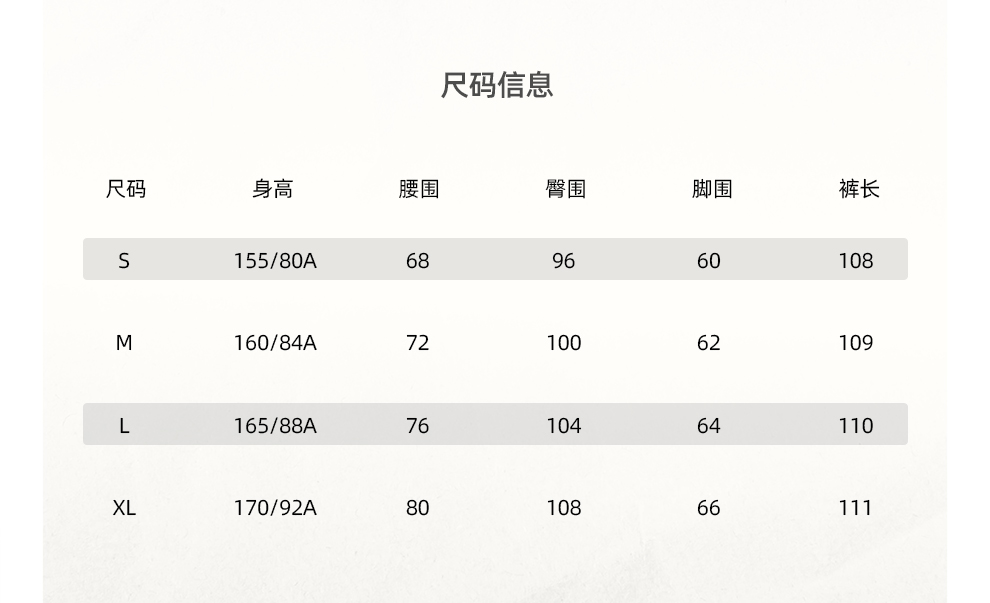 尺码信息

| 尺码 | 身高 | 腰围 | 臀围 | 脚围 | 裤长 |
|---|---|---|---|---|---|
| S | 155/80A | 68 | 96 | 60 | 108 |
| M | 160/84A | 72 | 100 | 62 | 109 |
| L | 165/88A | 76 | 104 | 64 | 110 |
| XL | 170/92A | 80 | 108 | 66 | 111 |